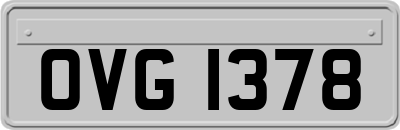 OVG 1378